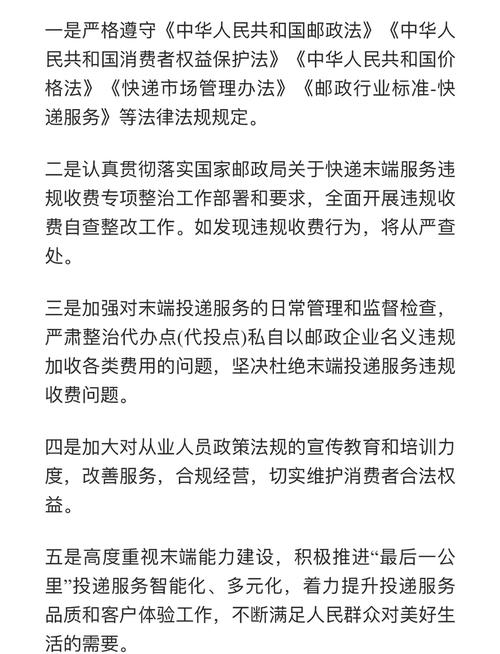 一是严格遵守《中华人民共和国邮政法》《中华人民共和国消费者权益保护法》《中华人民共和国价格法》《快递市场管理办法》《邮政行业标准-快递服务》等法律法规规定。

二是认真贯彻落实国家邮政局关于快递末端服务违规收费专项整治工作部署和要求，全面开展违规收费自查整改工作。如发现违规收费行为，将从严查处。

三是加强对末端投递服务的日常管理和监督检查，严肃整治代办点(代投点)私自以邮政企业名义违规加收各类费用的问题，坚决杜绝末端投递服务违规收费问题。

四是加大对从业人员政策法规的宣传教育和培训力度，改善服务，合规经营，切实维护消费者合法权益。

五是高度重视末端能力建设，积极推进“最后一公里”投递服务智能化、多元化，着力提升投递服务品质和客户体验工作，不断满足人民群众对美好生活的需要。